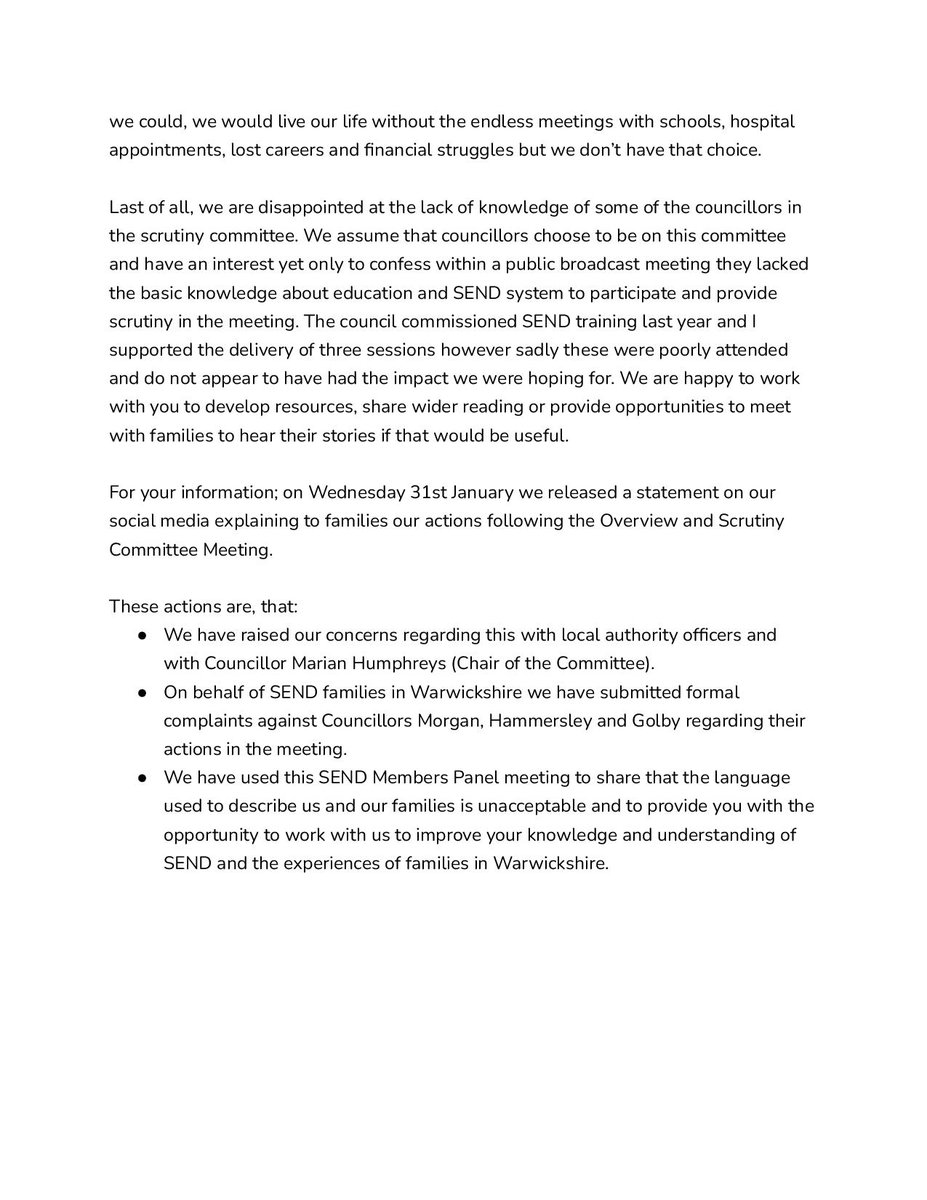 we could, we would live our life without the endless meetings with schools, hospital appointments, lost careers and financial struggles but we don't have that choice.

Last of all, we are disappointed at the lack of knowledge of some of the councillors in the scrutiny committee. We assume that councillors choose to be on this committee and have an interest yet only to confess within a public broadcast meeting they lacked the basic knowledge about education and SEND system to participate and provide scrutiny in the meeting. The council commissioned SEND training last year and I supported the delivery of three sessions however sadly these were poorly attended and do not appear to have had the impact we were hoping for. We are happy to work with you to develop resources, share wider reading or provide opportunities to meet with families to hear their stories if that would be useful.

For your information; on Wednesday 31st January we released a statement on our social media explaining to families our actions following the Overview and Scrutiny Committee Meeting.

These actions are, that:
● We have raised our concerns regarding this with local authority officers and with Councillor Marian Humphreys (Chair of the Committee).
● On behalf of SEND families in Warwickshire we have submitted formal complaints against Councillors Morgan, Hammersley and Golby regarding their actions in the meeting.
● We have used this SEND Members Panel meeting to share that the language used to describe us and our families is unacceptable and to provide you with the opportunity to work with us to improve your knowledge and understanding of SEND and the experiences of families in Warwickshire.